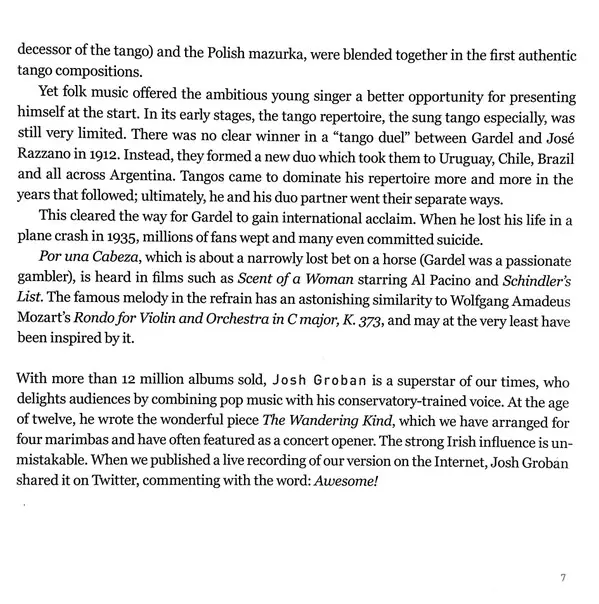 decessor of the tango) and the Polish mazurka, were blended together in the first authentic tango compositions.

Yet folk music offered the ambitious young singer a better opportunity for presenting himself at the start. In its early stages, the tango repertoire, the sung tango especially, was still very limited. There was no clear winner in a "tango duel" between Gardel and José Razzano in 1912. Instead, they formed a new duo which took them to Uruguay, Chile, Brazil and all across Argentina. Tangos came to dominate his repertoire more and more in the years that followed; ultimately, he and his duo partner went their separate ways.

This cleared the way for Gardel to gain international acclaim. When he lost his life in a plane crash in 1935, millions of fans wept and many even committed suicide.

Por una Cabeza, which is about a narrowly lost bet on a horse (Gardel was a passionate gambler), is heard in films such as Scent of a Woman starring Al Pacino and Schindler's List. The famous melody in the refrain has an astonishing similarity to Wolfgang Amadeus Mozart's Rondo for Violin and Orchestra in C major, K. 373, and may at the very least have been inspired by it.

With more than 12 million albums sold, Josh Groban is a superstar of our times, who delights audiences by combining pop music with his conservatory-trained voice. At the age of twelve, he wrote the wonderful piece The Wandering Kind, which we have arranged for four marimbas and have often featured as a concert opener. The strong Irish influence is unmistakable. When we published a live recording of our version on the Internet, Josh Groban shared it on Twitter, commenting with the word: Awesome!

7